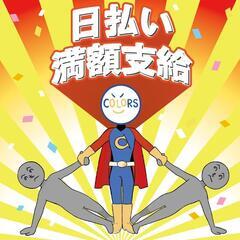 日払い
満額支給

COLORS

C